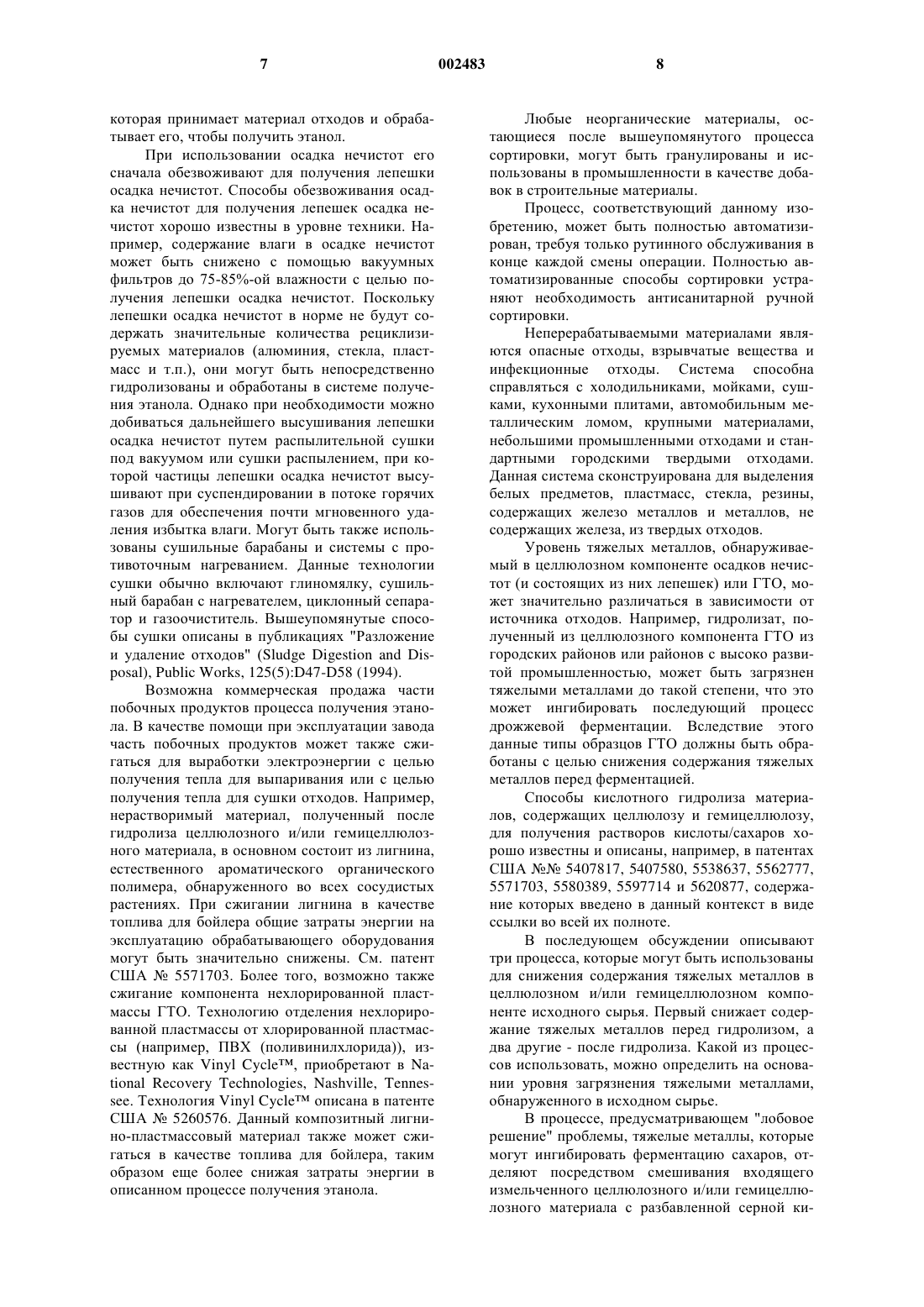 7 002483 8

которая принимает материал отходов и обрабатывает его, чтобы получить этанол.

При использовании осадка нечистот его сначала обезвоживают для получения лепешки осадка нечистот. Способы обезвоживания осадка нечистот для получения лепешек осадка нечистот хорошо известны в уровне техники. Например, содержание влаги в осадке нечистот может быть снижено с помощью вакуумных фильтров до 75-85%-ой влажности с целью получения лепешки осадка нечистот. Поскольку лепешки осадка нечистот в норме не будут содержать значительные количества рециклизируемых материалов (алюминия, стекла, пластмасс и т.п.), они могут быть непосредственно гидролизованы и обработаны в системе получения этанола. Однако при необходимости можно добиваться дальнейшего высушивания лепешки осадка нечистот путем распылительной сушки под вакуумом или сушки распылением, при которой частицы лепешки осадка нечистот высушивают при суспендировании в потоке горячих газов для обеспечения почти мгновенного удаления избытка влаги. Могут быть также использованы сушильные барабаны и системы с противоточным нагреванием. Данные технологии сушки обычно включают глиномялку, сушильный барабан с нагревателем, циклонный сепаратор и газоочиститель. Вышеупомянутые способы сушки описаны в публикациях "Разложение и удаление отходов" (Sludge Digestion and Disposal), Public Works, 125(5):D47-D58 (1994).

Возможна коммерческая продажа части побочных продуктов процесса получения этанола. В качестве помощи при эксплуатации завода часть побочных продуктов может также сжигаться для выработки электроэнергии с целью получения тепла для выпаривания или с целью получения тепла для сушки отходов. Например, нерастворимый материал, полученный после гидролиза целлюлозного и/или гемицеллюлозного материала, в основном состоит из лигнина, естественного ароматического органического полимера, обнаруженного во всех сосудистых растениях. При сжигании лигнина в качестве топлива для бойлера общие затраты энергии на эксплуатацию обрабатывающего оборудования могут быть значительно снижены. См. патент США № 5571703. Более того, возможно также сжигание компонента нехлорированной пластмассы ГТО. Технологию отделения нехлорированной пластмассы от хлорированной пластмассы (например, ПВХ (поливинилхлорида)), известную как Vinyl Cycle™, приобретают в National Recovery Technologies, Nashville, Tennessee. Технология Vinyl Cycle™ описана в патенте США № 5260576. Данный композитный лигнино-пластмассовый материал также может сжигаться в качестве топлива для бойлера, таким образом еще более снижая затраты энергии в описанном процессе получения этанола.

Любые неорганические материалы, остающиеся после вышеупомянутого процесса сортировки, могут быть гранулированы и использованы в промышленности в качестве добавок в строительные материалы.

Процесс, соответствующий данному изобретению, может быть полностью автоматизирован, требуя только рутинного обслуживания в конце каждой смены операции. Полностью автоматизированные способы сортировки устраняют необходимость антисанитарной ручной сортировки.

Неперерабатываемыми материалами являются опасные отходы, взрывчатые вещества и инфекционные отходы. Система способна справляться с холодильниками, мойками, сушками, кухонными плитами, автомобильным металлическим ломом, крупными материалами, небольшими промышленными отходами и стандартными городскими твердыми отходами. Данная система сконструирована для выделения белых предметов, пластмасс, стекла, резины, содержащих железо металлов и металлов, не содержащих железа, из твердых отходов.

Уровень тяжелых металлов, обнаруживаемый в целлюлозном компоненте осадков нечистот (и состоящих из них лепешек) или ГТО, может значительно различаться в зависимости от источника отходов. Например, гидролизат, полученный из целлюлозного компонента ГТО из городских районов или районов с высоко развитой промышленностью, может быть загрязнен тяжелыми металлами до такой степени, что это может ингибировать последующий процесс дрожжевой ферментации. Вследствие этого данные типы образцов ГТО должны быть обработаны с целью снижения содержания тяжелых металлов перед ферментацией.

Способы кислотного гидролиза материалов, содержащих целлюлозу и гемицеллюлозу, для получения растворов кислоты/сахаров хорошо известны и описаны, например, в патентах США №№ 5407817, 5407580, 5538637, 5562777, 5571703, 5580389, 5597714 и 5620877, содержание которых введено в данный контекст в виде ссылки во всей их полноте.

В последующем обсуждении описывают три процесса, которые могут быть использованы для снижения содержания тяжелых металлов в целлюлозном и/или гемицеллюлозном компоненте исходного сырья. Первый снижает содержание тяжелых металлов перед гидролизом, а два другие - после гидролиза. Какой из процессов использовать, можно определить на основании уровня загрязнения тяжелыми металлами, обнаруженного в исходном сырье.

В процессе, предусматривающем "лобовое решение" проблемы, тяжелые металлы, которые могут ингибировать ферментацию сахаров, отделяют посредством смешивания входящего измельченного целлюлозного и/или гемицеллюлозного материала с разбавленной серной ки-